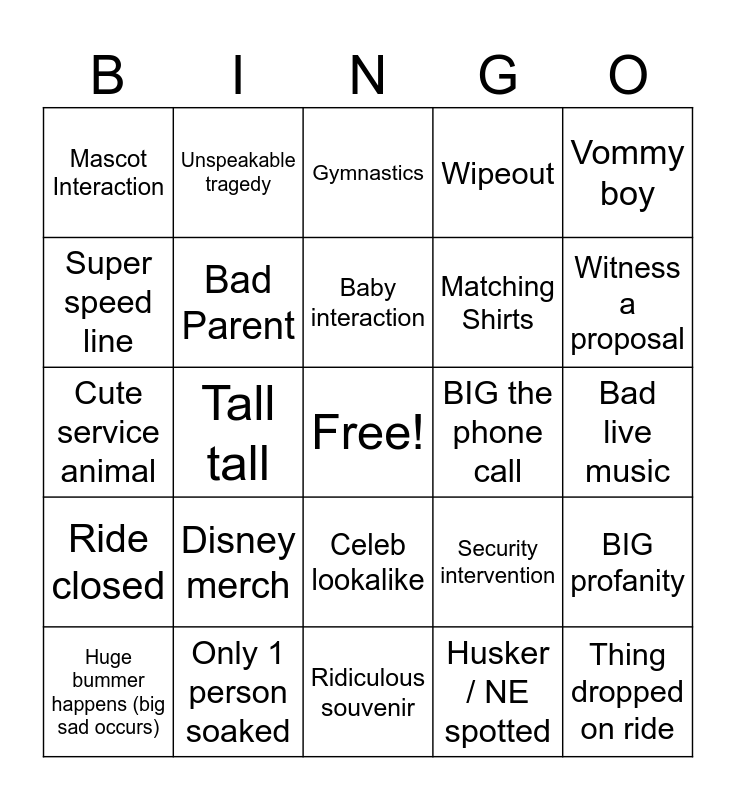 | B | I | N | G | O |
|---|---|---|---|---|
| Mascot Interaction | Unspeakable tragedy | Gymnastics | Wipeout | Vommy boy |
| Super speed line | Bad Parent | Baby interaction | Matching Shirts | Witness a proposal |
| Cute service animal | Tall tall | Free! | BIG the phone call | Bad live music |
| Ride closed | Disney merch | Celeb lookalike | Security intervention | BIG profanity |
| Huge bummer happens (big sad occurs) | Only 1 person soaked | Ridiculous souvenir | Husker / NE spotted | Thing dropped on ride |